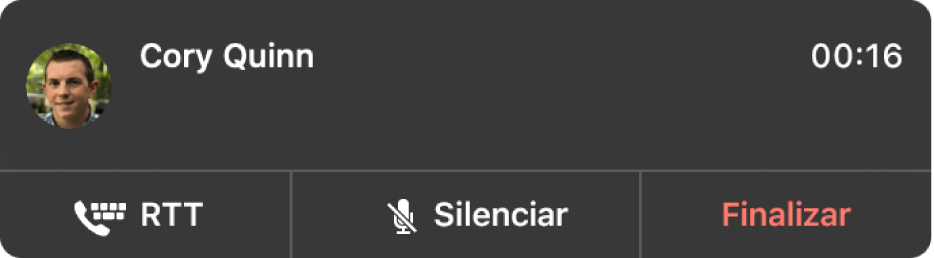 Cory Quinn

00:16

RTT

Silenciar

Finalizar